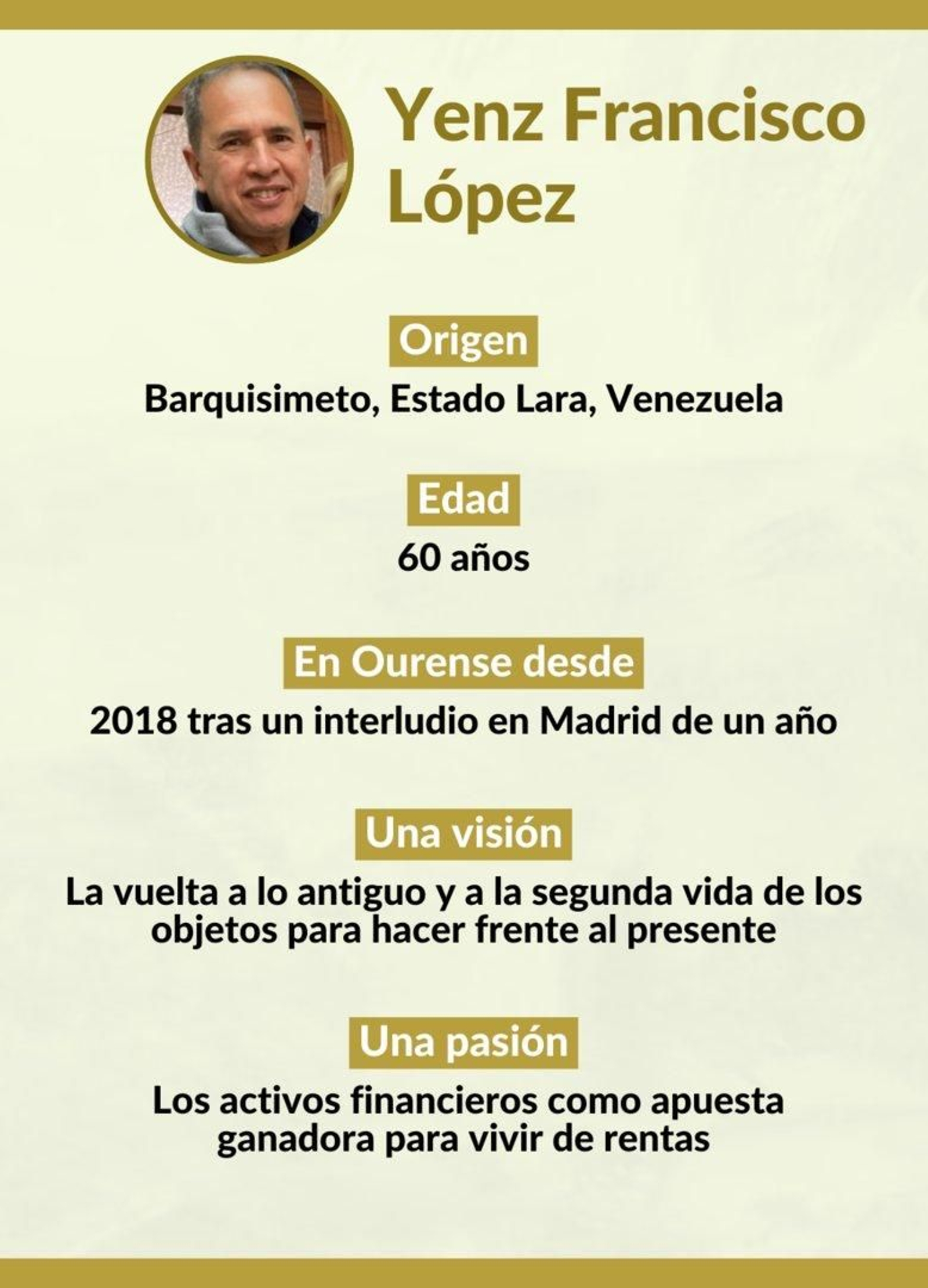 Yenz Francisco López

Origen

Barquisimeto, Estado Lara, Venezuela

Edad

60 años

En Ourense desde

2018 tras un interludio en Madrid de un año

Una visión

La vuelta a lo antiguo y a la segunda vida de los objetos para hacer frente al presente

Una pasión

Los activos financieros como apuesta ganadora para vivir de rentas